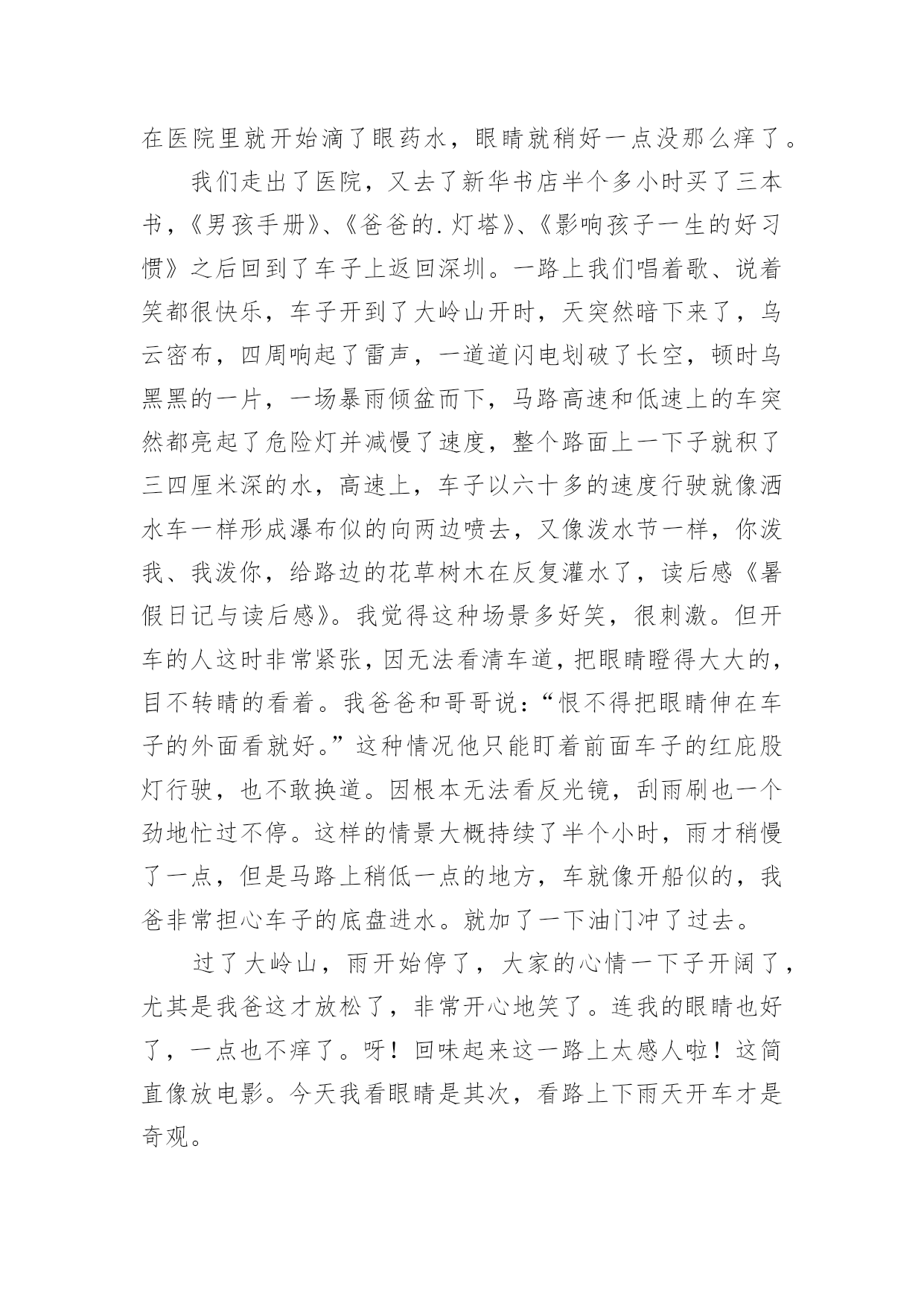 在医院里就开始滴了眼药水，眼睛就稍好一点没那么痒了。

我们走出了医院，又去了新华书店半个多小时买了三本书，《男孩手册》、《爸爸的.灯塔》、《影响孩子一生的好习惯》之后回到了车子上返回深圳。一路上我们唱着歌、说着笑都很快乐，车子开到了大岭山开时，天突然暗下来了，乌云密布，四周响起了雷声，一道道闪电划破了长空，顿时乌黑黑的一片，一场暴雨倾盆而下，马路高速和低速上的车突然都亮起了危险灯并减慢了速度，整个路面上一下子就积了三四厘米深的水，高速上，车子以六十多的速度行驶就像洒水车一样形成瀑布似的向两边喷去，又像泼水节一样，你泼我、我泼你，给路边的花草树木在反复灌水了，读后感《暑假日记与读后感》。我觉得这种场景多好笑，很刺激。但开车的人这时非常紧张，因无法看清车道，把眼睛瞪得大大的，目不转睛的看着。我爸爸和哥哥说：“恨不得把眼睛伸在车子的外面看就好。”这种情况他只能盯着前面车子的红庇股灯行驶，也不敢换道。因根本无法看反光镜，刮雨刷也一个劲地忙过不停。这样的情景大概持续了半个小时，雨才稍慢了一点，但是马路上稍低一点的地方，车就像开船似的，我爸非常担心车子的底盘进水。就加了一下油门冲了过去。

过了大岭山，雨开始停了，大家的心情一下子开阔了，尤其是我爸这才放松了，非常开心地笑了。连我的眼睛也好了，一点也不痒了。呀！回味起来这一路上太感人啦！这简直像放电影。今天我看眼睛是其次，看路上下雨天开车才是奇观。